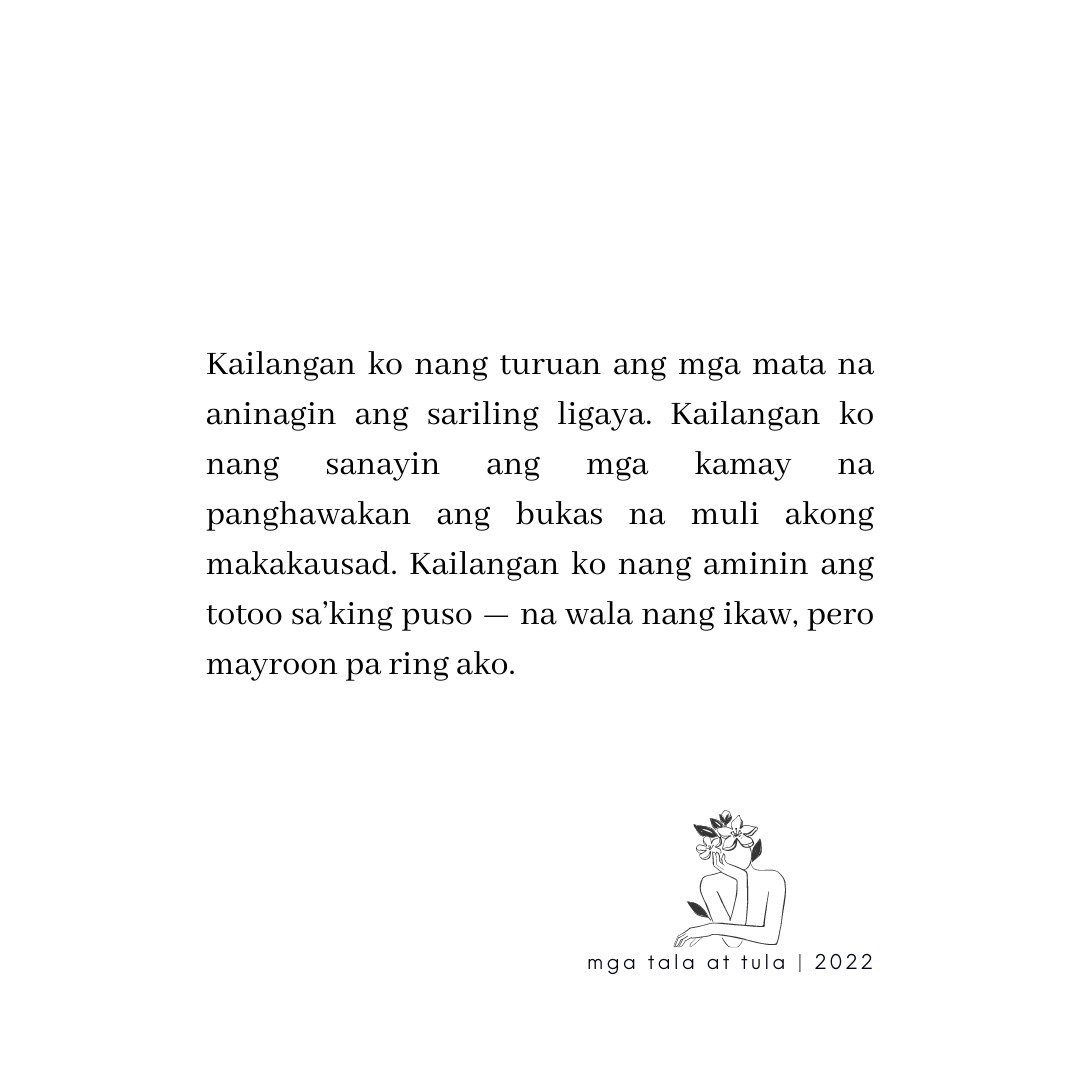 Kailangan ko nang turuan ang mga mata na aninagin ang sariling ligaya. Kailangan ko nang sanayin ang mga kamay na panghawakan ang bukas na muli akong makakausad. Kailangan ko nang aminin ang totoo sa'king puso — na wala nang ikaw, pero mayroon pa ring ako.

mga tala at tula | 2022